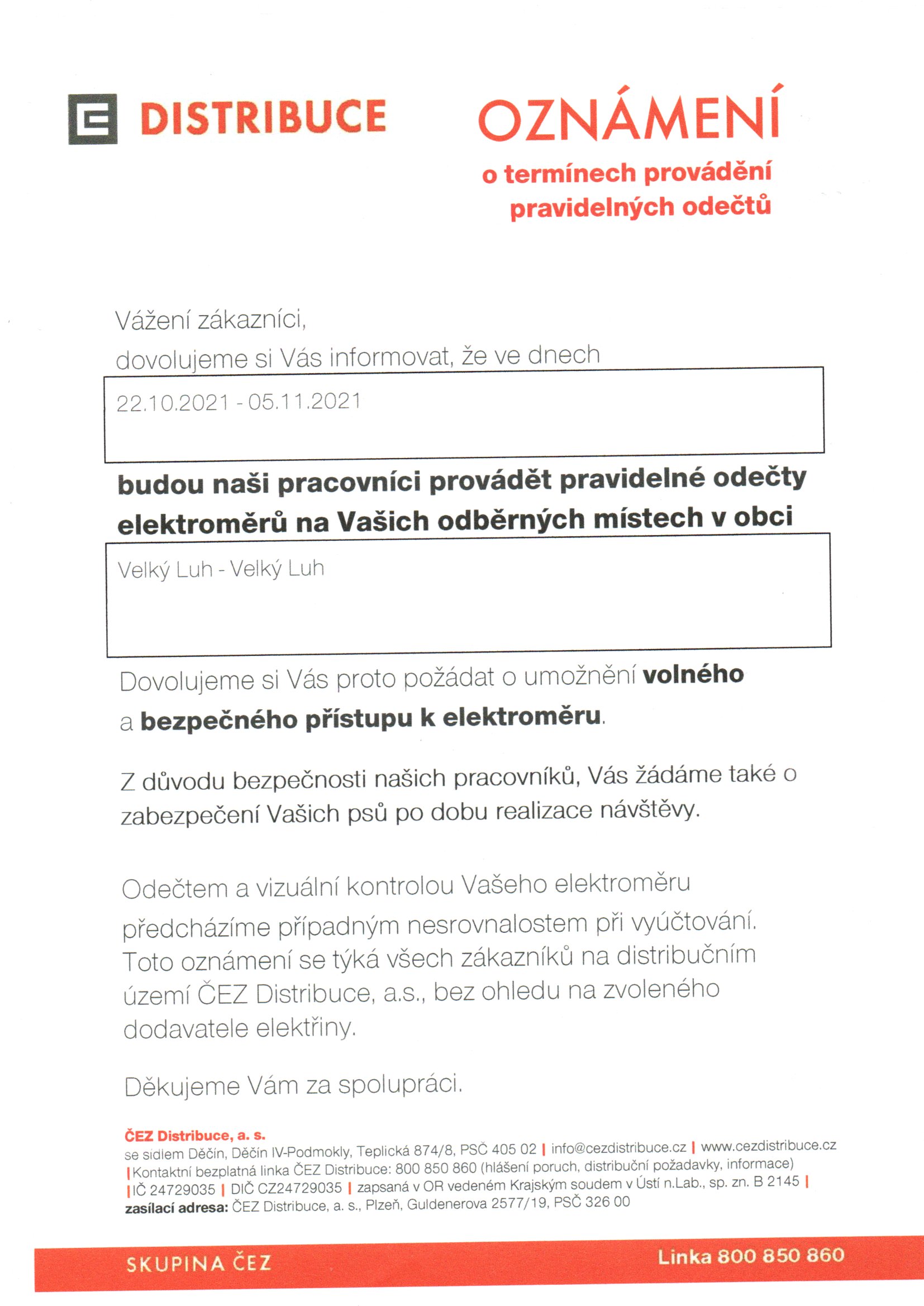 DISTRIBUCE

OZNÁMENÍ
o termínech provádění pravidelných odečtů

Vážení zákazníci,
dovolujeme si Vás informovat, že ve dnech

22.10.2021 - 05.11.2021

budou naši pracovníci provádět pravidelné odečty elektroměrů na Vašich odběrných místech v obci

Velký Luh - Velký Luh

Dovolujeme si Vás proto požádat o umožnění volného a bezpečného přístupu k elektroměru.

Z důvodu bezpečnosti našich pracovníků, Vás žádáme také o zabezpečení Vašich psů po dobu realizace návštěvy.

Odečtem a vizuální kontrolou Vašeho elektroměru předcházíme případným nesrovnalostem při vyúčtování. Toto oznámení se týká všech zákazníků na distribučním území ČEZ Distribuce, a.s., bez ohledu na zvoleného dodavatele elektřiny.

Děkujeme Vám za spolupráci.

ČEZ Distribuce, a. s.
se sídlem Děčín, Děčín IV-Podmokly, Teplická 874/8, PSČ 405 02 | info@cezdistribuce.cz | www.cezdistribuce.cz | Kontaktní bezplatná linka ČEZ Distribuce: 800 850 860 (hlášení poruch, distribuční požadavky, informace) | IČ 24729035 | DIČ CZ24729035 | zapsaná v OR vedeném Krajským soudem v Ústí n.Lab., sp. zn. B 2145 |
zasílací adresa: ČEZ Distribuce, a. s., Plzeň, Guldenerova 2577/19, PSČ 326 00

SKUPINA ČEZ
Linka 800 850 860